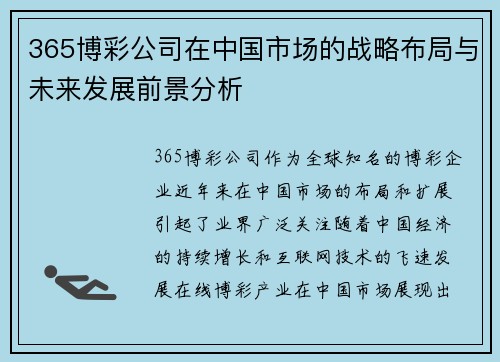 365博彩公司在中国市场的战略布局与未来发展前景分析

365博彩公司作为全球知名的博彩企业近年来在中国市场的布局和扩展引起了业界广泛关注随着中国经济的持续增长和互联网技术的飞速发展在线博彩产业在中国市场展现出